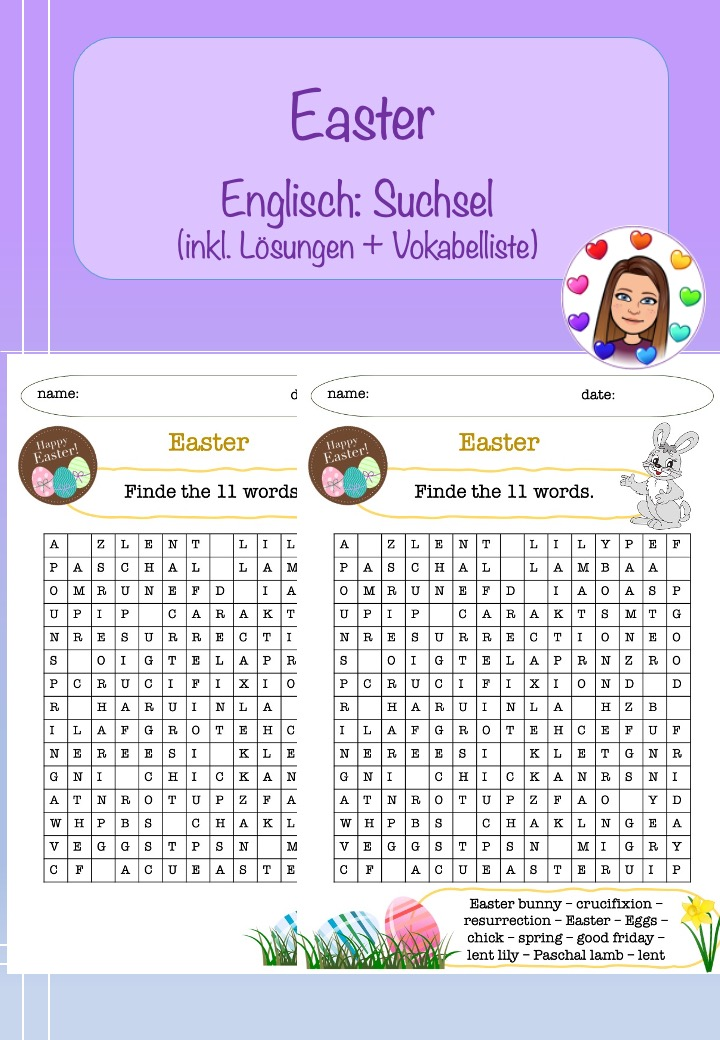 Easter

Englisch: Suchsel
(inkl. Lösungen + Vokabelliste)

name: d

Happy Easter!

Easter

Finde the 11 words

| A | | Z | L | E | N | T | | L | I | L |
|---|---|---|---|---|---|---|---|---|---|---|
| P | A | S | C | H | A | L | | L | A | M |
| O | M | R | U | N | E | F | D | | I | A |
| U | P | I | P | | C | A | R | A | K | T |
| N | R | E | S | U | R | R | E | C | T | I |
| S | | O | I | G | T | E | L | A | P | R |
| P | C | R | U | C | I | F | I | X | I | O |
| R | | H | A | R | U | I | N | L | A | |
| I | L | A | F | G | R | O | T | E | H | C |
| N | E | R | E | E | S | I | | K | L | E |
| G | N | I | | C | H | I | C | K | A | N |
| A | T | N | R | O | T | U | P | Z | F | A |
| W | H | P | B | S | | C | H | A | K | L |
| V | E | G | G | S | T | P | S | N | | M |
| C | F | | A | C | U | E | A | S | T | E |

name: date:

Happy Easter!

Easter

Finde the 11 words.

| A | | Z | L | E | N | T | | L | I | L | Y | P | E | F |
|---|---|---|---|---|---|---|---|---|---|---|---|---|---|---|
| P | A | S | C | H | A | L | | L | A | M | B | A | A | |
| O | M | R | U | N | E | F | D | | I | A | O | A | S | P |
| U | P | I | P | | C | A | R | A | K | T | S | M | T | G |
| N | R | E | S | U | R | R | E | C | T | I | O | N | E | O |
| S | | O | I | G | T | E | L | A | P | R | N | Z | R | O |
| P | C | R | U | C | I | F | I | X | I | O | N | D | | D |
| R | | H | A | R | U | I | N | L | A | | H | Z | B | |
| I | L | A | F | G | R | O | T | E | H | C | E | F | U | F |
| N | E | R | E | E | S | I | | K | L | E | T | G | N | R |
| G | N | I | | C | H | I | C | K | A | N | R | S | N | I |
| A | T | N | R | O | T | U | P | Z | F | A | O | | Y | D |
| W | H | P | B | S | | C | H | A | K | L | N | G | E | A |
| V | E | G | G | S | T | P | S | N | | M | I | G | R | Y |
| C | F | | A | C | U | E | A | S | T | E | R | U | I | P |

Easter bunny – crucifixion – resurrection – Easter – Eggs – chick – spring – good friday – lent lily – Paschal lamb – lent